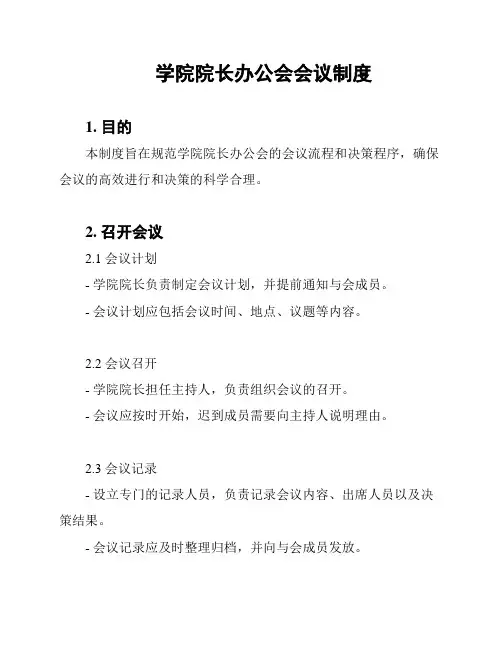 学院院长办公会会议制度

1. 目的

本制度旨在规范学院院长办公会的会议流程和决策程序，确保会议的高效进行和决策的科学合理。

2. 召开会议

2.1 会议计划

- 学院院长负责制定会议计划，并提前通知与会成员。

- 会议计划应包括会议时间、地点、议题等内容。

2.2 会议召开

- 学院院长担任主持人，负责组织会议的召开。

- 会议应按时开始，迟到成员需要向主持人说明理由。

2.3 会议记录

- 设立专门的记录人员，负责记录会议内容、出席人员以及决策结果。

- 会议记录应及时整理归档，并向与会成员发放。